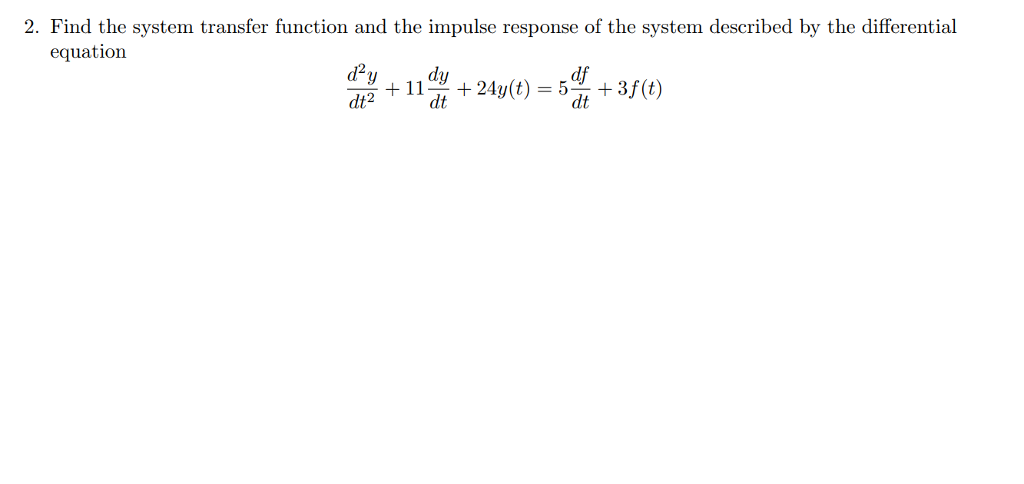 2. Find the system transfer function and the impulse response of the system described by the differential equation

$$\frac{d^2y}{dt^2} + 11\frac{dy}{dt} + 24y(t) = 5\frac{df}{dt} + 3f(t)$$